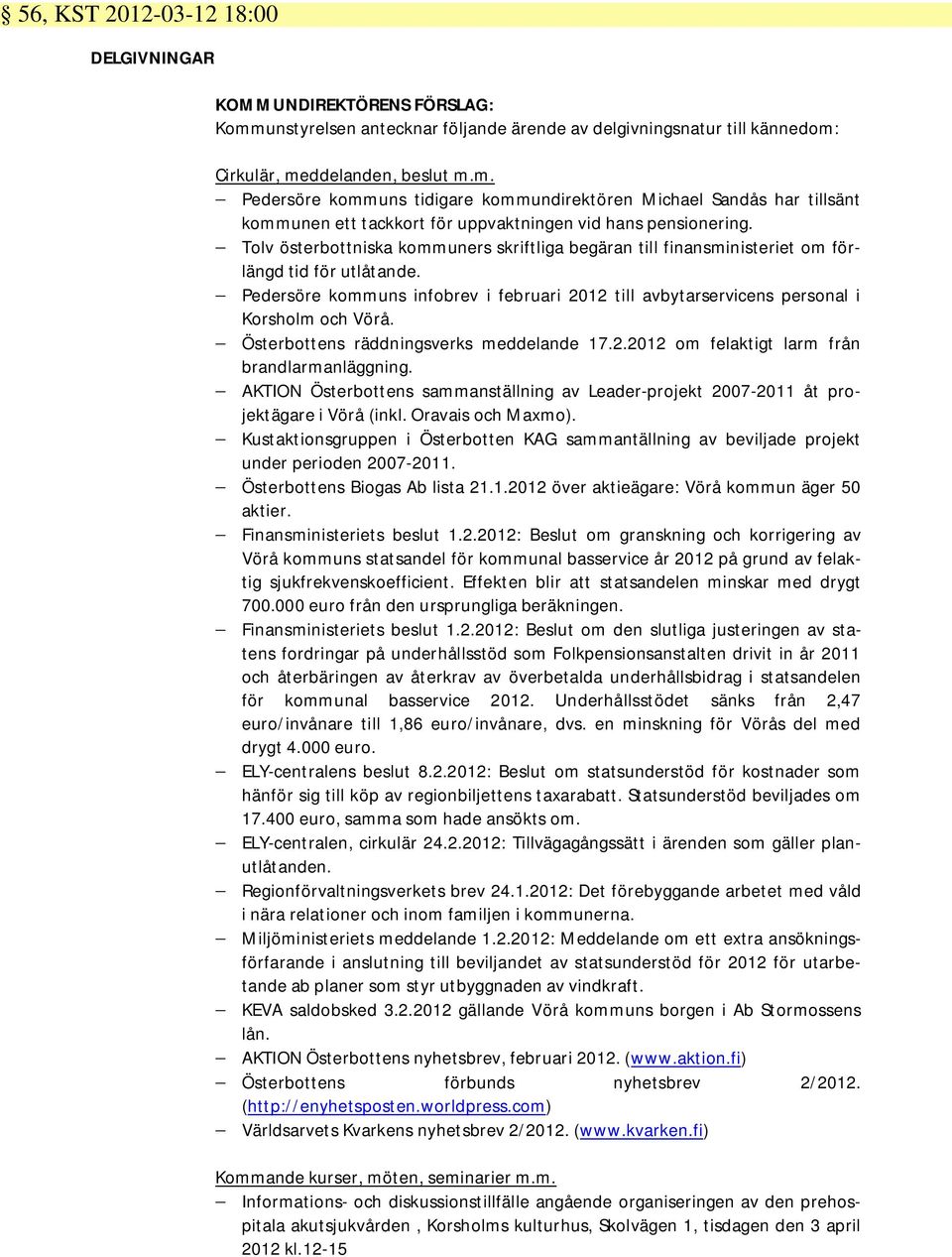 § 56, KST 2012-03-12 18:00

DELGIVNINGAR

KOMMUNDIREKTÖRENS FÖRSLAG:
Kommunstyrelsen antecknar följande ärende av delgivningsnatur till kännedom:

Cirkulär, meddelanden, beslut m.m.
– Pedersöre kommuns tidigare kommundirektören Michael Sandås har tillsänt kommunen ett tackkort för uppvaktningen vid hans pensionering.
– Tolv österbottniska kommuners skriftliga begäran till finansministeriet om förlängd tid för utlåtande.
– Pedersöre kommuns infobrev i februari 2012 till avbytarservicens personal i Korsholm och Vörå.
– Österbottens räddningsverks meddelande 17.2.2012 om felaktigt larm från brandlarmanläggning.
– AKTION Österbottens sammanställning av Leader-projekt 2007-2011 åt projektägare i Vörå (inkl. Oravais och Maxmo).
– Kustaktionsgruppen i Österbotten KAG sammantällning av beviljade projekt under perioden 2007-2011.
– Österbottens Biogas Ab lista 21.1.2012 över aktieägare: Vörå kommun äger 50 aktier.
– Finansministeriets beslut 1.2.2012: Beslut om granskning och korrigering av Vörå kommuns statsandel för kommunal basservice år 2012 på grund av felaktig sjukfrekvenskoefficient. Effekten blir att statsandelen minskar med drygt 700.000 euro från den ursprungliga beräkningen.
– Finansministeriets beslut 1.2.2012: Beslut om den slutliga justeringen av statens fordringar på underhållsstöd som Folkpensionsanstalten drivit in år 2011 och återbäringen av återkrav av överbetalda underhållsbidrag i statsandelen för kommunal basservice 2012. Underhållsstödet sänks från 2,47 euro/invånare till 1,86 euro/invånare, dvs. en minskning för Vörås del med drygt 4.000 euro.
– ELY-centralens beslut 8.2.2012: Beslut om statsunderstöd för kostnader som hänför sig till köp av regionbiljettens taxarabatt. Statsunderstöd beviljades om 17.400 euro, samma som hade ansökts om.
– ELY-centralen, cirkulär 24.2.2012: Tillvägagångssätt i ärenden som gäller planutlåtanden.
– Regionförvaltningsverkets brev 24.1.2012: Det förebyggande arbetet med våld i nära relationer och inom familjen i kommunerna.
– Miljöministeriets meddelande 1.2.2012: Meddelande om ett extra ansökningsförfarande i anslutning till beviljandet av statsunderstöd för 2012 för utarbetande ab planer som styr utbyggnaden av vindkraft.
– KEVA saldobsked 3.2.2012 gällande Vörå kommuns borgen i Ab Stormossens lån.
– AKTION Österbottens nyhetsbrev, februari 2012. (www.aktion.fi)
– Österbottens förbunds nyhetsbrev 2/2012. (http://enyhetsposten.worldpress.com)
– Världsarvets Kvarkens nyhetsbrev 2/2012. (www.kvarken.fi)

Kommande kurser, möten, seminarier m.m.
– Informations- och diskussionstillfälle angående organiseringen av den prehospitala akutsjukvården , Korsholms kulturhus, Skolvägen 1, tisdagen den 3 april 2012 kl.12-15